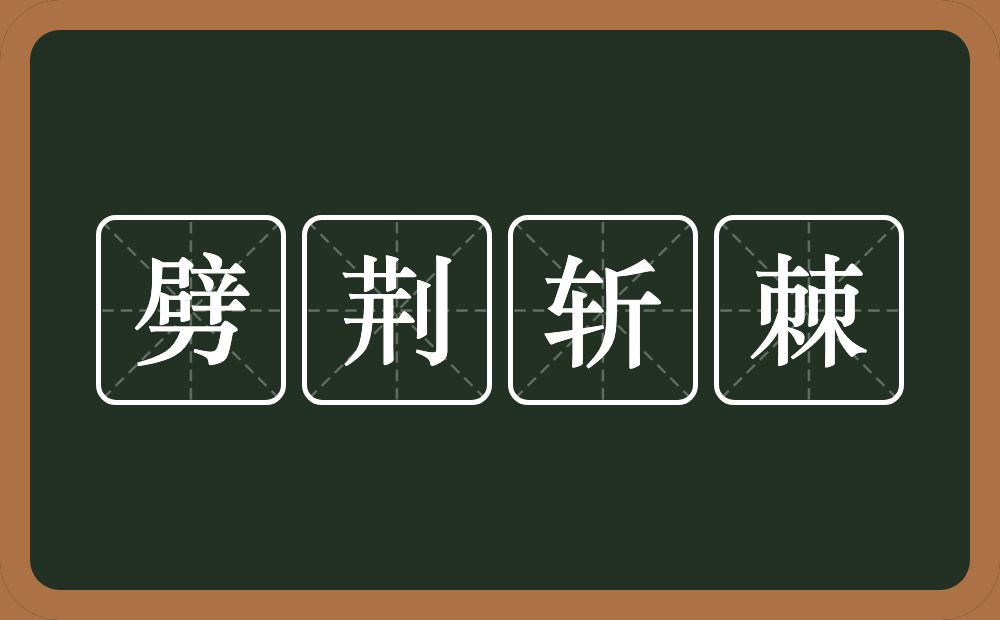 劈荆斩棘